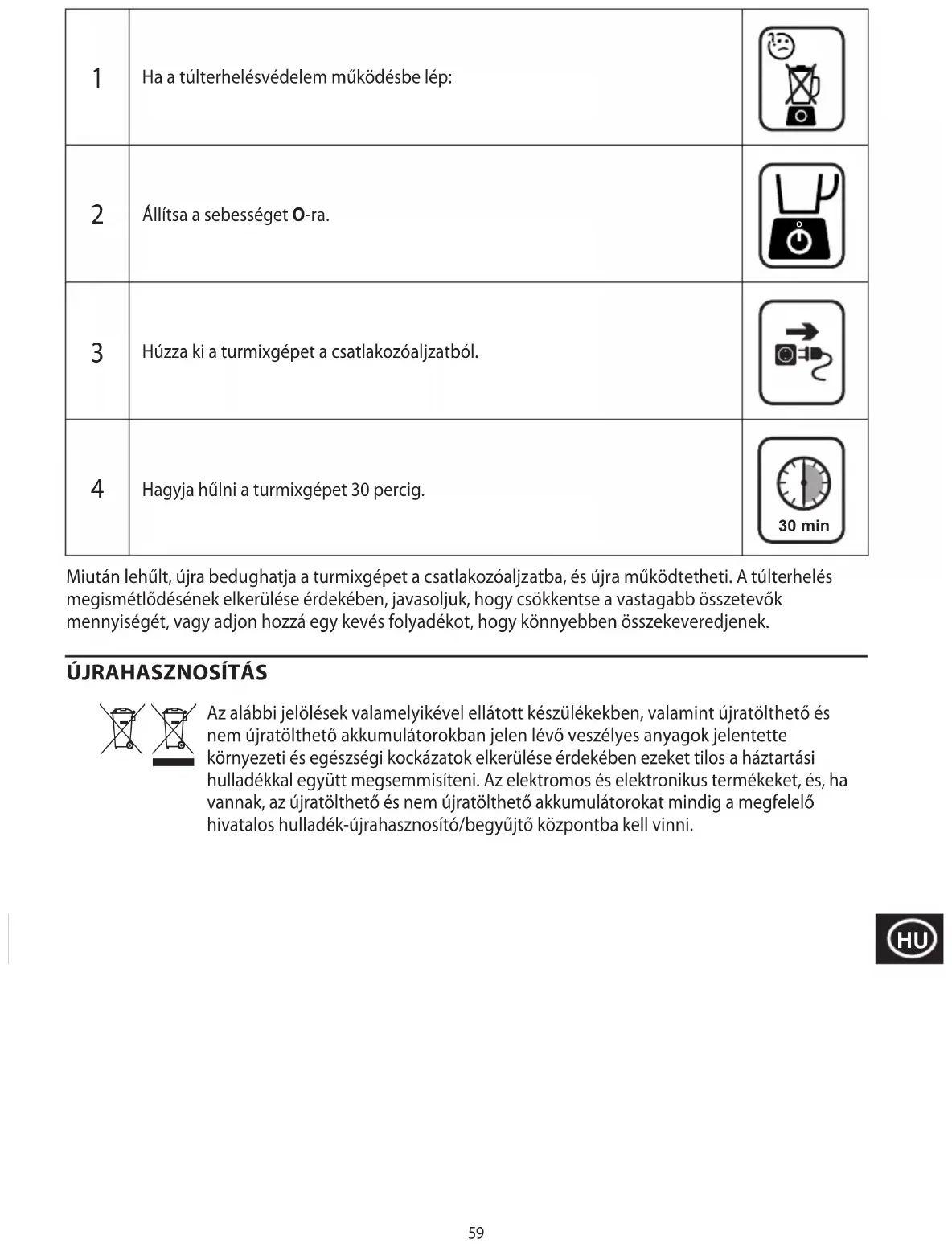 | 1 | Ha a túlterhelésvédelem működésbe lép: | |
|---|---|---|
| 2 | Állítsa a sebességet **O**-ra. | |
| 3 | Húzza ki a turmixgépet a csatlakozóaljzatból. | |
| 4 | Hagyja hűlni a turmixgépet 30 percig. | 30 min |

Miután lehűlt, újra bedughatja a turmixgépet a csatlakozóaljzatba, és újra működtetheti. A túlterhelés megismétlődésének elkerülése érdekében, javasoljuk, hogy csökkentse a vastagabb összetevők mennyiségét, vagy adjon hozzá egy kevés folyadékot, hogy könnyebben összekeveredjenek.

ÚJRAHASZNOSÍTÁS

Az alábbi jelölések valamelyikével ellátott készülékekben, valamint újratölthető és nem újratölthető akkumulátorokban jelen lévő veszélyes anyagok jelentette környezeti és egészségi kockázatok elkerülése érdekében ezeket tilos a háztartási hulladékkal együtt megsemmisíteni. Az elektromos és elektronikus termékeket, és, ha vannak, az újratölthető és nem újratölthető akkumulátorokat mindig a megfelelő hivatalos hulladék-újrahasznosító/begyűjtő központba kell vinni.

HU

59